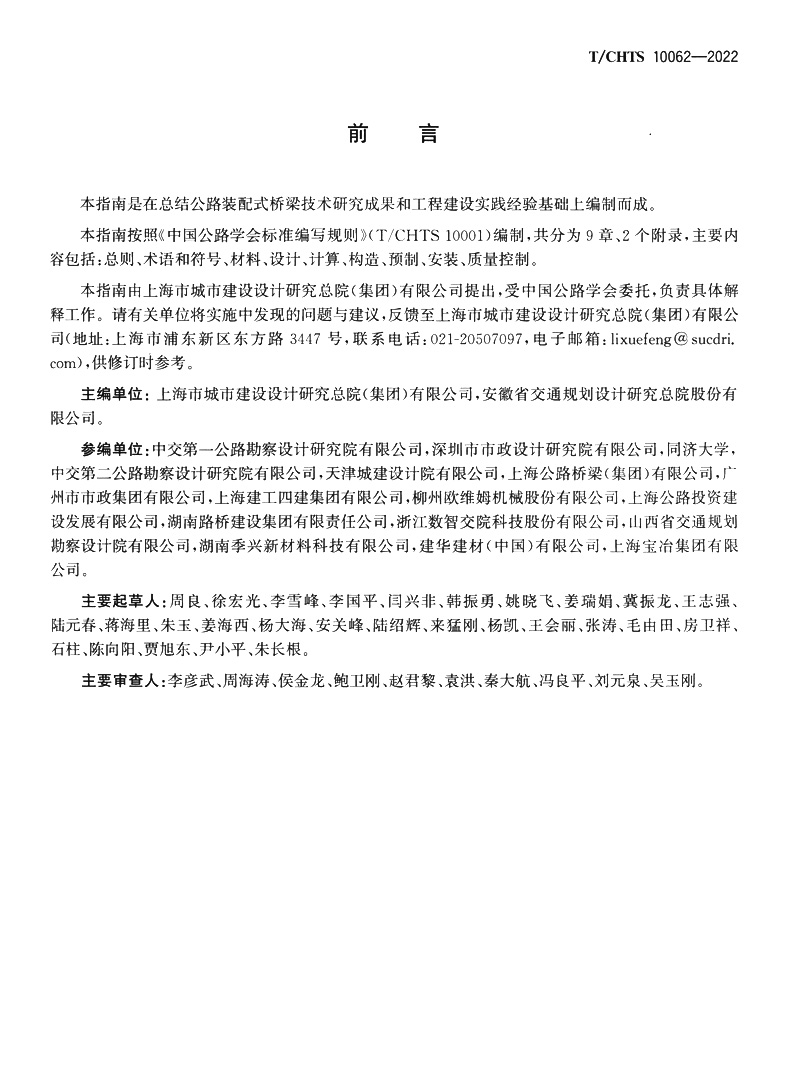 T/CHTS 10062—2022

前　言

本指南是在总结公路装配式桥梁技术研究成果和工程建设实践经验基础上编制而成。

本指南按照《中国公路学会标准编写规则》(T/CHTS 10001)编制，共分为9章、2个附录，主要内容包括：总则、术语和符号、材料、设计、计算、构造、预制、安装、质量控制。

本指南由上海市城市建设设计研究总院(集团)有限公司提出，受中国公路学会委托，负责具体解释工作。请有关单位将实施中发现的问题与建议，反馈至上海市城市建设设计研究总院(集团)有限公司(地址：上海市浦东新区东方路3447号，联系电话：021-20507097，电子邮箱：lixuefeng@sucdri.com)，供修订时参考。

主编单位：上海市城市建设设计研究总院(集团)有限公司，安徽省交通规划设计研究总院股份有限公司。

参编单位：中交第一公路勘察设计研究院有限公司，深圳市市政设计研究院有限公司，同济大学，中交第二公路勘察设计研究院有限公司，天津城建设计院有限公司，上海公路桥梁(集团)有限公司，广州市市政集团有限公司，上海建工四建集团有限公司，柳州欧维姆机械股份有限公司，上海公路投资建设发展有限公司，湖南路桥建设集团有限责任公司，浙江数智交院科技股份有限公司，山西省交通规划勘察设计院有限公司，湖南季兴新材料科技有限公司，建华建材(中国)有限公司，上海宝冶集团有限公司。

主要起草人：周良、徐宏光、李雪峰、李国平、闫兴非、韩振勇、姚晓飞、姜瑞娟、冀振龙、王志强、陆元春、蒋海里、朱玉、姜海西、杨大海、安关峰、陆绍辉、来猛刚、杨凯、王会丽、张涛、毛由田、房卫祥、石柱、陈向阳、贾旭东、尹小平、朱长根。

主要审查人：李彦武、周海涛、侯金龙、鲍卫刚、赵君黎、袁洪、秦大航、冯良平、刘元泉、吴玉刚。